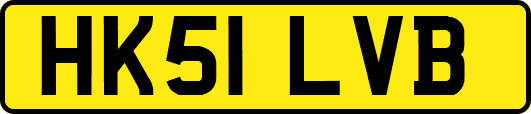 HK51 LVB